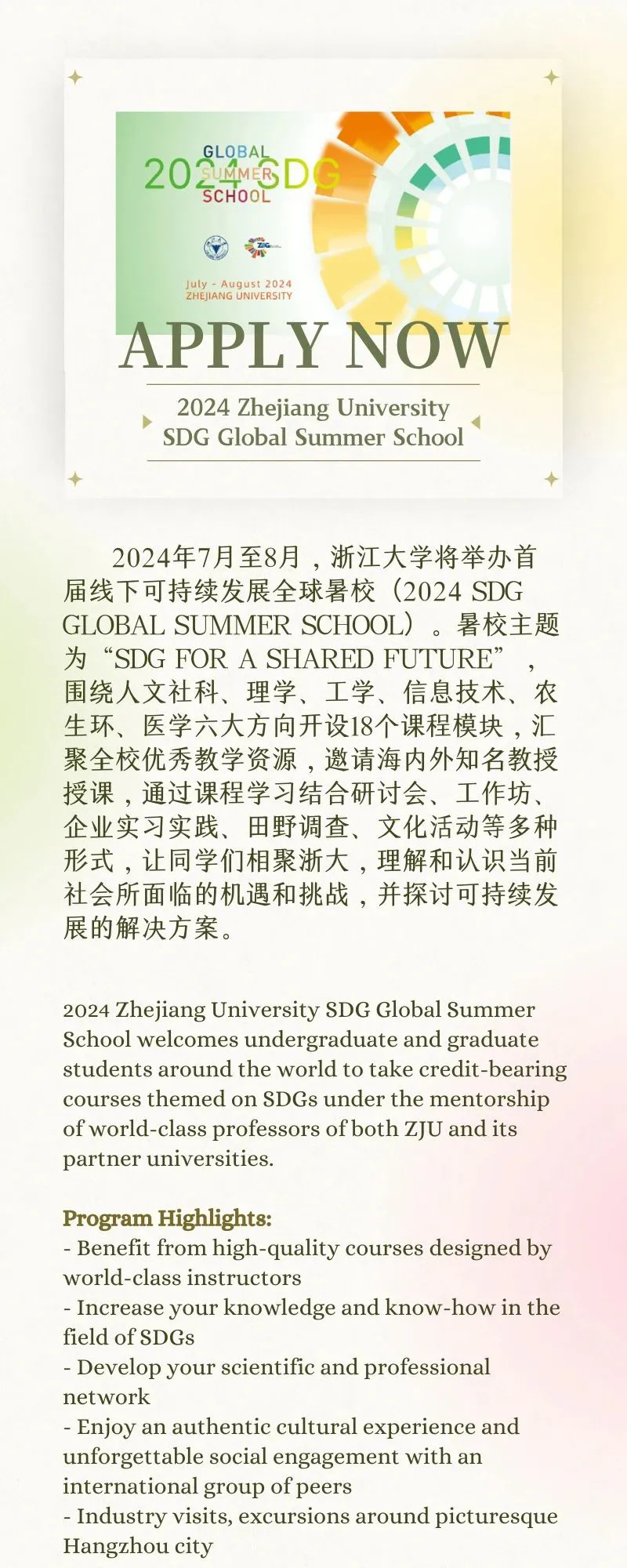 2024 SDG
GLOBAL
SUMMER
SCHOOL

July - August 2024
ZHEJIANG UNIVERSITY

APPLY NOW

2024 Zhejiang University
SDG Global Summer School

2024年7月至8月，浙江大学将举办首届线下可持续发展全球暑校（2024 SDG GLOBAL SUMMER SCHOOL）。暑校主题为“SDG FOR A SHARED FUTURE”，围绕人文社科、理学、工学、信息技术、农生环、医学六大方向开设18个课程模块，汇聚全校优秀教学资源，邀请海内外知名教授授课，通过课程学习结合研讨会、工作坊、企业实习实践、田野调查、文化活动等多种形式，让同学们相聚浙大，理解和认识当前社会所面临的机遇和挑战，并探讨可持续发展的解决方案。

2024 Zhejiang University SDG Global Summer School welcomes undergraduate and graduate students around the world to take credit-bearing courses themed on SDGs under the mentorship of world-class professors of both ZJU and its partner universities.

Program Highlights:
- Benefit from high-quality courses designed by world-class instructors
- Increase your knowledge and know-how in the field of SDGs
- Develop your scientific and professional network
- Enjoy an authentic cultural experience and unforgettable social engagement with an international group of peers
- Industry visits, excursions around picturesque Hangzhou city